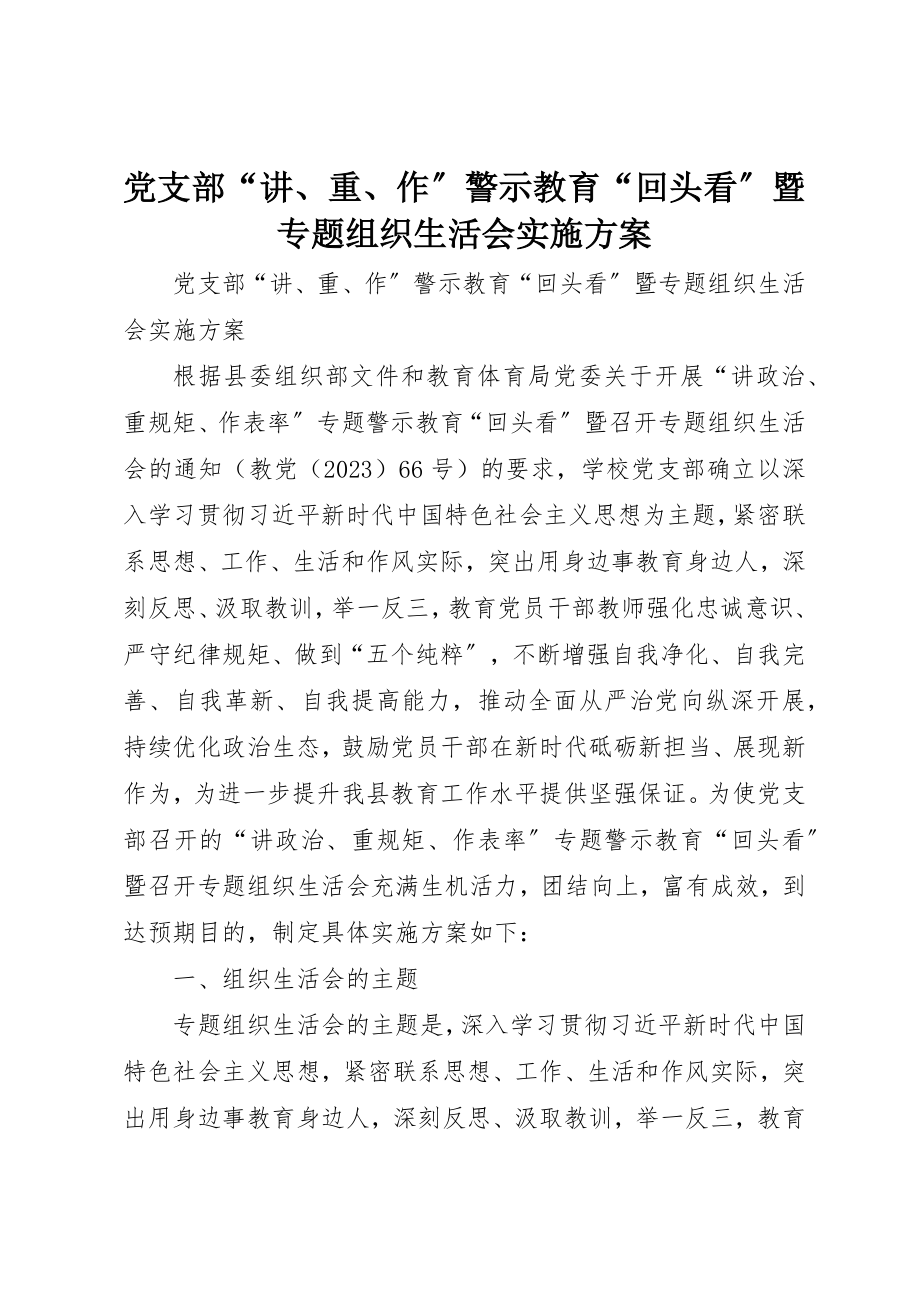 党支部“讲、重、作〞警示教育“回头看〞暨专题组织生活会实施方案

党支部“讲、重、作〞警示教育“回头看〞暨专题组织生活会实施方案

根据县委组织部文件和教育体育局党委关于开展“讲政治、重规矩、作表率〞专题警示教育“回头看〞暨召开专题组织生活会的通知（教党（2023）66号）的要求，学校党支部确立以深入学习贯彻习近平新时代中国特色社会主义思想为主题，紧密联系思想、工作、生活和作风实际，突出用身边事教育身边人，深刻反思、汲取教训，举一反三，教育党员干部教师强化忠诚意识、严守纪律规矩、做到“五个纯粹〞，不断增强自我净化、自我完善、自我革新、自我提高能力，推动全面从严治党向纵深开展，持续优化政治生态，鼓励党员干部在新时代砥砺新担当、展现新作为，为进一步提升我县教育工作水平提供坚强保证。为使党支部召开的“讲政治、重规矩、作表率〞专题警示教育“回头看〞暨召开专题组织生活会充满生机活力，团结向上，富有成效，到达预期目的，制定具体实施方案如下：

一、组织生活会的主题

专题组织生活会的主题是，深入学习贯彻习近平新时代中国特色社会主义思想，紧密联系思想、工作、生活和作风实际，突出用身边事教育身边人，深刻反思、汲取教训，举一反三，教育